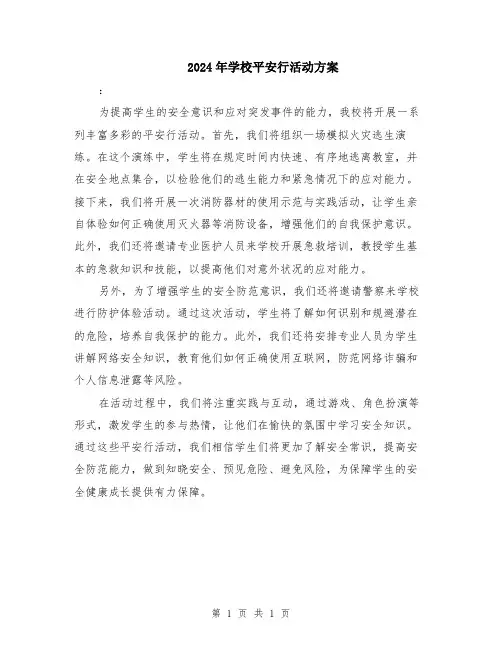 2024年学校平安行活动方案

:

为提高学生的安全意识和应对突发事件的能力，我校将开展一系列丰富多彩的平安行活动。首先，我们将组织一场模拟火灾逃生演练。在这个演练中，学生将在规定时间内快速、有序地逃离教室，并在安全地点集合，以检验他们的逃生能力和紧急情况下的应对能力。接下来，我们将开展一次消防器材的使用示范与实践活动，让学生亲自体验如何正确使用灭火器等消防设备，增强他们的自我保护意识。此外，我们还将邀请专业医护人员来学校开展急救培训，教授学生基本的急救知识和技能，以提高他们对意外状况的应对能力。

另外，为了增强学生的安全防范意识，我们还将邀请警察来学校进行防护体验活动。通过这次活动，学生将了解如何识别和规避潜在的危险，培养自我保护的能力。此外，我们还将安排专业人员为学生讲解网络安全知识，教育他们如何正确使用互联网，防范网络诈骗和个人信息泄露等风险。

在活动过程中，我们将注重实践与互动，通过游戏、角色扮演等形式，激发学生的参与热情，让他们在愉快的氛围中学习安全知识。通过这些平安行活动，我们相信学生们将更加了解安全常识，提高安全防范能力，做到知晓安全、预见危险、避免风险，为保障学生的安全健康成长提供有力保障。

第 1 页 共 1 页